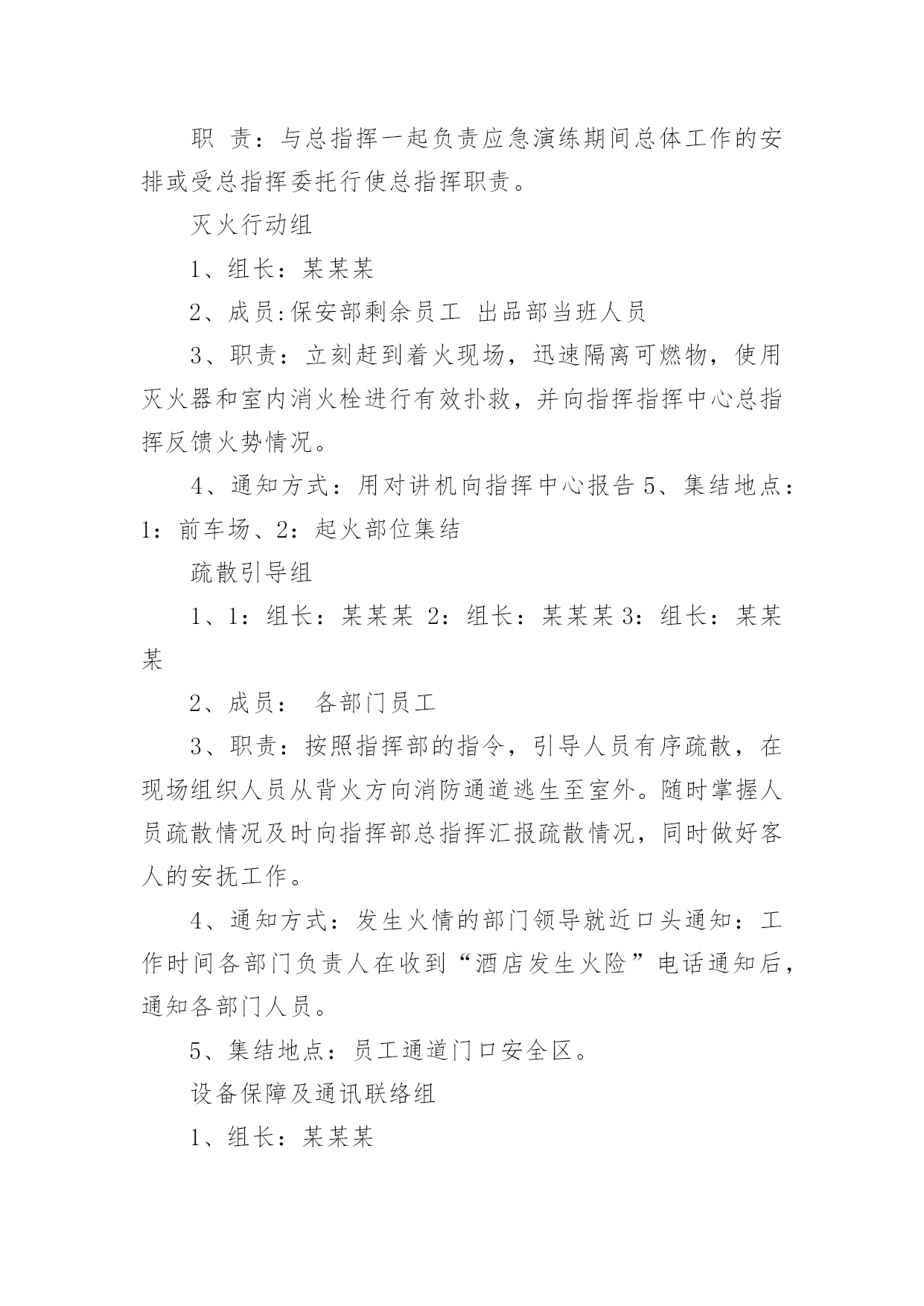 职 责：与总指挥一起负责应急演练期间总体工作的安排或受总指挥委托行使总指挥职责。

灭火行动组

1、组长：某某某

2、成员:保安部剩余员工 出品部当班人员

3、职责：立刻赶到着火现场，迅速隔离可燃物，使用灭火器和室内消火栓进行有效扑救，并向指挥指挥中心总指挥反馈火势情况。

4、通知方式：用对讲机向指挥中心报告 5、集结地点：1：前车场、2：起火部位集结

疏散引导组

1、1：组长：某某某 2：组长：某某某 3：组长：某某某

2、成员： 各部门员工

3、职责：按照指挥部的指令，引导人员有序疏散，在现场组织人员从背火方向消防通道逃生至室外。随时掌握人员疏散情况及时向指挥部总指挥汇报疏散情况，同时做好客人的安抚工作。

4、通知方式：发生火情的部门领导就近口头通知：工作时间各部门负责人在收到“酒店发生火险”电话通知后，通知各部门人员。

5、集结地点：员工通道门口安全区。

设备保障及通讯联络组

1、组长：某某某